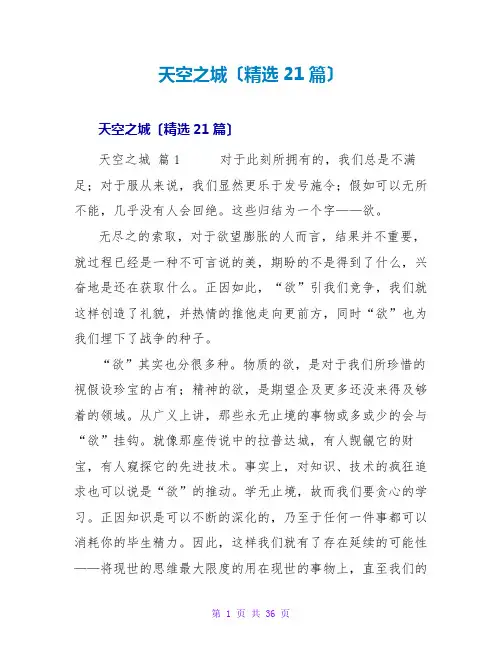 天空之城〔精选 21 篇〕

天空之城〔精选 21 篇〕

天空之城 篇 1 对于此刻所拥有的，我们总是不满足；对于服从来说，我们显然更乐于发号施令；假如可以无所不能，几乎没有人会回绝。这些归结为一个字——欲。

无尽之的索取，对于欲望膨胀的人而言，结果并不重要，就过程已经是一种不可言说的美，期盼的不是得到了什么，兴奋地是还在获取什么。正因如此，“欲”引我们竞争，我们就这样创造了礼貌，并热情的推他走向更前方，同时“欲”也为我们埋下了战争的种子。

“欲”其实也分很多种。物质的欲，是对于我们所珍惜的视假设珍宝的占有；精神的欲，是期望企及更多还没来得及够着的领域。从广义上讲，那些永无止境的事物或多或少的会与“欲”挂钩。就像那座传说中的拉普达城，有人觊觎它的财宝，有人窥探它的先进技术。事实上，对知识、技术的疯狂追求也可以说是“欲”的推动。学无止境，故而我们要贪心的学习。正因知识是可以不断的深化的，乃至于任何一件事都可以消耗你的毕生精力。因此，这样我们就有了存在延续的可能性——将现世的思维最大限度的用在现世的事物上，直至我们的

第 1 页 共 36 页